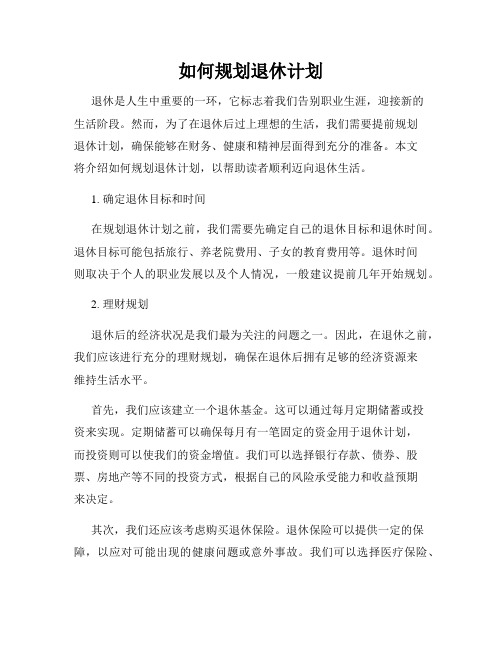 如何规划退休计划

退休是人生中重要的一环，它标志着我们告别职业生涯，迎接新的生活阶段。然而，为了在退休后过上理想的生活，我们需要提前规划退休计划，确保能够在财务、健康和精神层面得到充分的准备。本文将介绍如何规划退休计划，以帮助读者顺利迈向退休生活。

1. 确定退休目标和时间

在规划退休计划之前，我们需要先确定自己的退休目标和退休时间。退休目标可能包括旅行、养老院费用、子女的教育费用等。退休时间则取决于个人的职业发展以及个人情况，一般建议提前几年开始规划。

2. 理财规划

退休后的经济状况是我们最为关注的问题之一。因此，在退休之前，我们应该进行充分的理财规划，确保在退休后拥有足够的经济资源来维持生活水平。

首先，我们应该建立一个退休基金。这可以通过每月定期储蓄或投资来实现。定期储蓄可以确保每月有一笔固定的资金用于退休计划，而投资则可以使我们的资金增值。我们可以选择银行存款、债券、股票、房地产等不同的投资方式，根据自己的风险承受能力和收益预期来决定。

其次，我们还应该考虑购买退休保险。退休保险可以提供一定的保障，以应对可能出现的健康问题或意外事故。我们可以选择医疗保险、